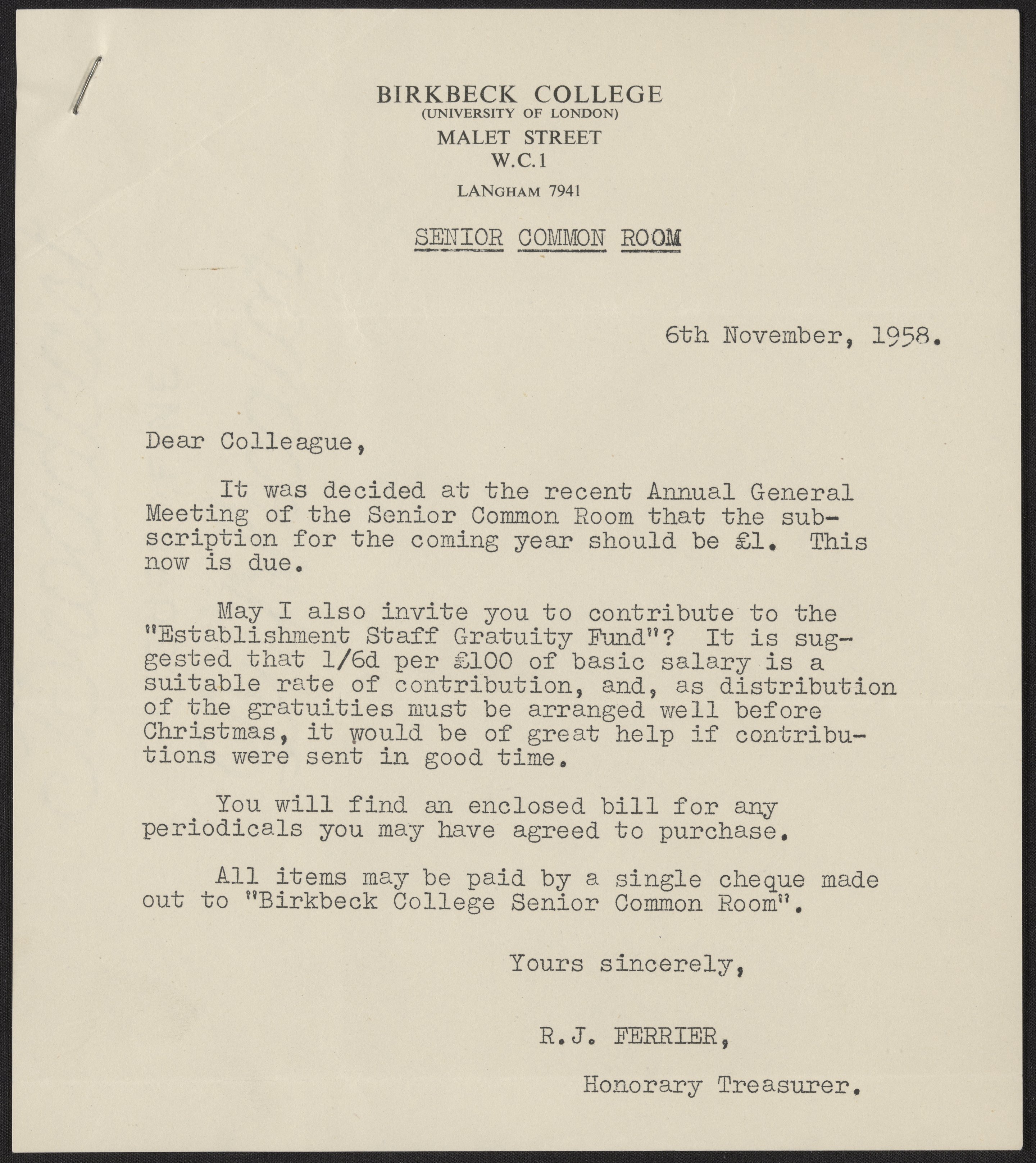 BIRKBECK COLLEGE
(UNIVERSITY OF LONDON)
MALET STREET
W.C.1

LANGHAM 7941

SENIOR COMMON ROOM

6th November, 1958.

Dear Colleague,

It was decided at the recent Annual General Meeting of the Senior Common Room that the subscription for the coming year should be £1. This now is due.

May I also invite you to contribute to the "Establishment Staff Gratuity Fund"? It is suggested that 1/6d per £100 of basic salary is a suitable rate of contribution, and, as distribution of the gratuities must be arranged well before Christmas, it would be of great help if contributions were sent in good time.

You will find an enclosed bill for any periodicals you may have agreed to purchase.

All items may be paid by a single cheque made out to "Birkbeck College Senior Common Room".

Yours sincerely,

R.J. FERRIER,

Honorary Treasurer.